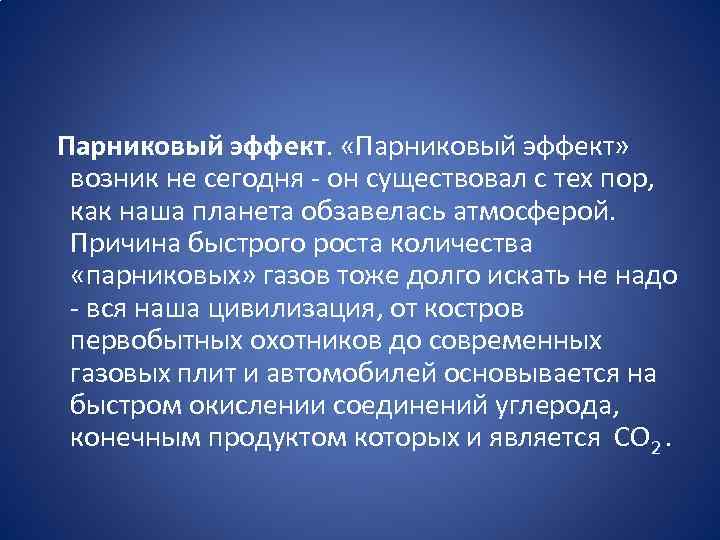 Парниковый эффект. «Парниковый эффект» возник не сегодня - он существовал с тех пор, как наша планета обзавелась атмосферой. Причина быстрого роста количества «парниковых» газов тоже долго искать не надо - вся наша цивилизация, от костров первобытных охотников до современных газовых плит и автомобилей основывается на быстром окислении соединений углерода, конечным продуктом которых и является $CO_2$.